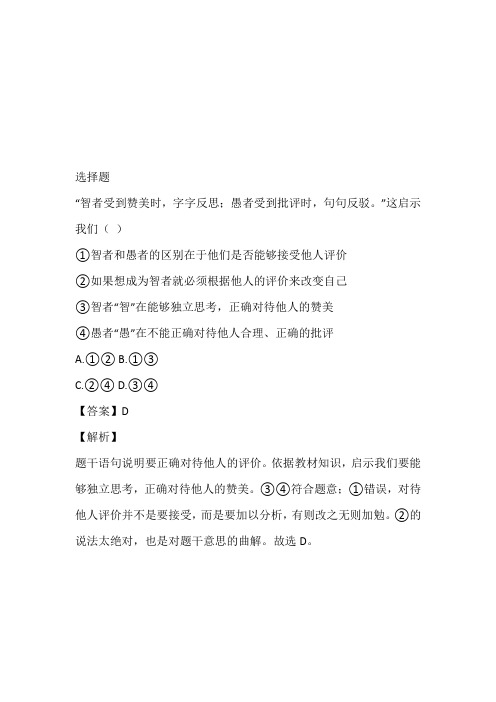 选择题

“智者受到赞美时，字字反思；愚者受到批评时，句句反驳。”这启示我们（ ）

①智者和愚者的区别在于他们是否能够接受他人评价

②如果想成为智者就必须根据他人的评价来改变自己

③智者“智”在能够独立思考，正确对待他人的赞美

④愚者“愚”在不能正确对待他人合理、正确的批评

A.①② B.①③

C.②④ D.③④

【答案】D

【解析】

题干语句说明要正确对待他人的评价。依据教材知识，启示我们要能够独立思考，正确对待他人的赞美。③④符合题意；①错误，对待他人评价并不是要接受，而是要加以分析，有则改之无则加勉。②的说法太绝对，也是对题干意思的曲解。故选 D。